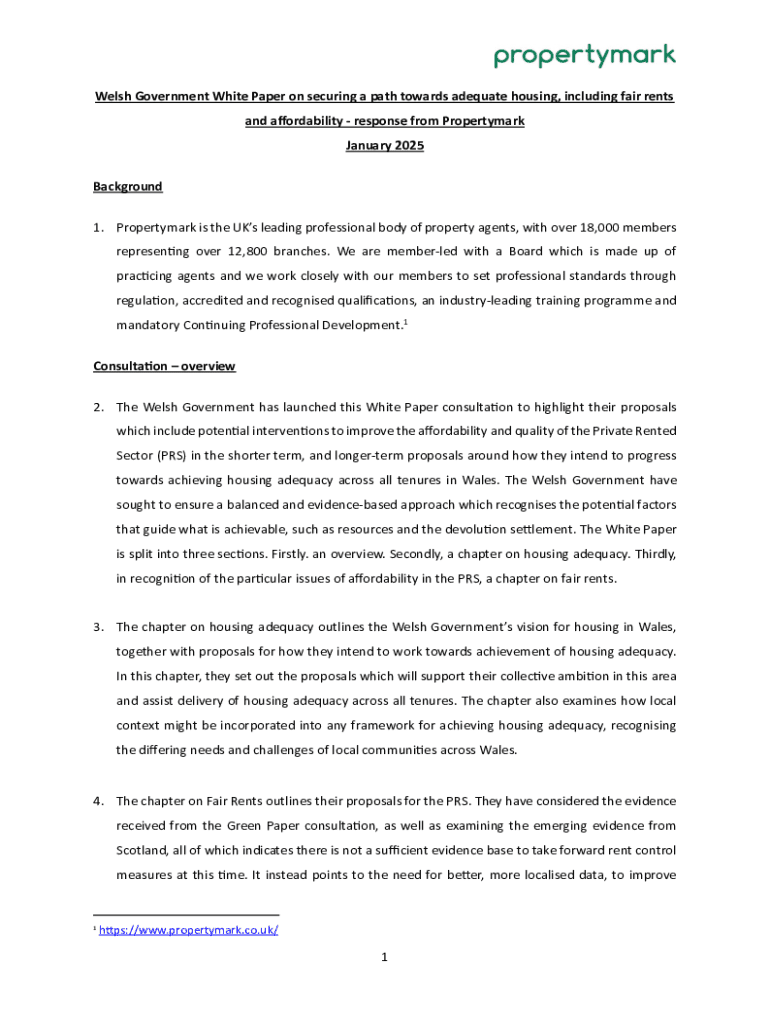 propertymark

Welsh Government White Paper on securing a path towards adequate housing, including fair rents and affordability - response from Propertymark

January 2025

Background

1. Propertymark is the UK's leading professional body of property agents, with over 18,000 members representing over 12,800 branches. We are member-led with a Board which is made up of practicing agents and we work closely with our members to set professional standards through regulation, accredited and recognised qualifications, an industry-leading training programme and mandatory Continuing Professional Development.$^1$

Consultation – overview

2. The Welsh Government has launched this White Paper consultation to highlight their proposals which include potential interventions to improve the affordability and quality of the Private Rented Sector (PRS) in the shorter term, and longer-term proposals around how they intend to progress towards achieving housing adequacy across all tenures in Wales. The Welsh Government have sought to ensure a balanced and evidence-based approach which recognises the potential factors that guide what is achievable, such as resources and the devolution settlement. The White Paper is split into three sections. Firstly. an overview. Secondly, a chapter on housing adequacy. Thirdly, in recognition of the particular issues of affordability in the PRS, a chapter on fair rents.

3. The chapter on housing adequacy outlines the Welsh Government's vision for housing in Wales, together with proposals for how they intend to work towards achievement of housing adequacy. In this chapter, they set out the proposals which will support their collective ambition in this area and assist delivery of housing adequacy across all tenures. The chapter also examines how local context might be incorporated into any framework for achieving housing adequacy, recognising the differing needs and challenges of local communities across Wales.

4. The chapter on Fair Rents outlines their proposals for the PRS. They have considered the evidence received from the Green Paper consultation, as well as examining the emerging evidence from Scotland, all of which indicates there is not a sufficient evidence base to take forward rent control measures at this time. It instead points to the need for better, more localised data, to improve

$^1$ https://www.propertymark.co.uk/

1